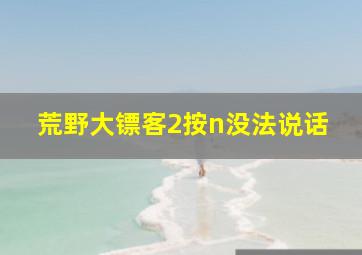 荒野大镖客2按n没法说话